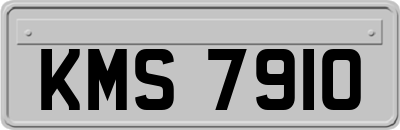 KMS 7910